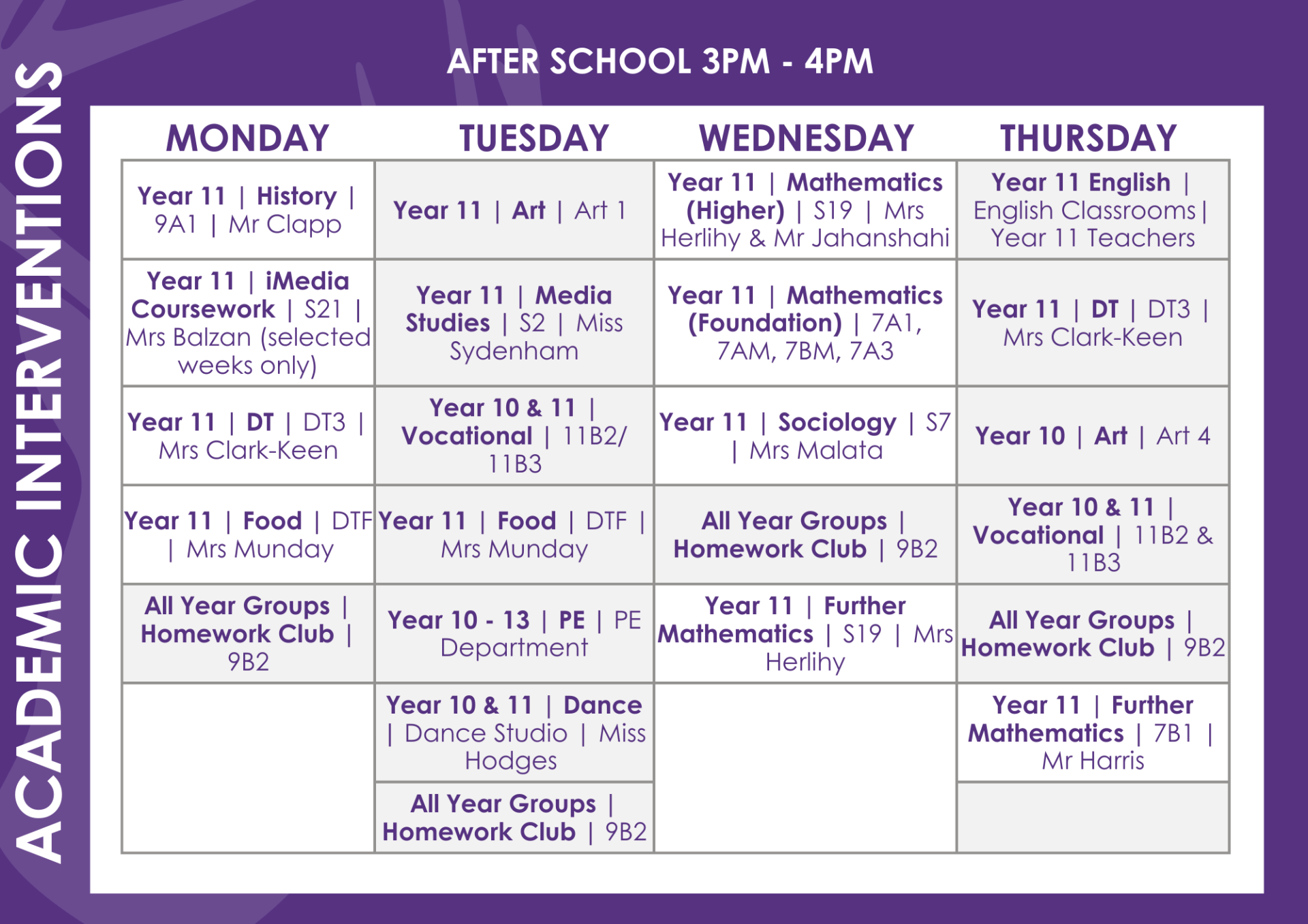 ACADEMIC INTERVENTIONS

AFTER SCHOOL 3PM - 4PM

| MONDAY | TUESDAY | WEDNESDAY | THURSDAY |
|---|---|---|---|
| Year 11 \| History \| 9A1 \| Mr Clapp | Year 11 \| Art \| Art 1 | Year 11 \| Mathematics (Higher) \| S19 \| Mrs Herlihy & Mr Jahanshahi | Year 11 English \| English Classrooms \| Year 11 Teachers |
| Year 11 \| iMedia Coursework \| S21 \| Mrs Balzan (selected weeks only) | Year 11 \| Media Studies \| S2 \| Miss Sydenham | Year 11 \| Mathematics (Foundation) \| 7A1, 7AM, 7BM, 7A3 | Year 11 \| DT \| DT3 \| Mrs Clark-Keen |
| Year 11 \| DT \| DT3 \| Mrs Clark-Keen | Year 10 & 11 \| Vocational \| 11B2/ 11B3 | Year 11 \| Sociology \| S7 \| Mrs Malata | Year 10 \| Art \| Art 4 |
| Year 11 \| Food \| DTF \| Mrs Munday | Year 11 \| Food \| DTF \| Mrs Munday | All Year Groups \| Homework Club \| 9B2 | Year 10 & 11 \| Vocational \| 11B2 & 11B3 |
| All Year Groups \| Homework Club \| 9B2 | Year 10 - 13 \| PE \| PE Department | Year 11 \| Further Mathematics \| S19 \| Mrs Herlihy | All Year Groups \| Homework Club \| 9B2 |
| | Year 10 & 11 \| Dance \| Dance Studio \| Miss Hodges | | Year 11 \| Further Mathematics \| 7B1 \| Mr Harris |
| | All Year Groups \| Homework Club \| 9B2 | | |